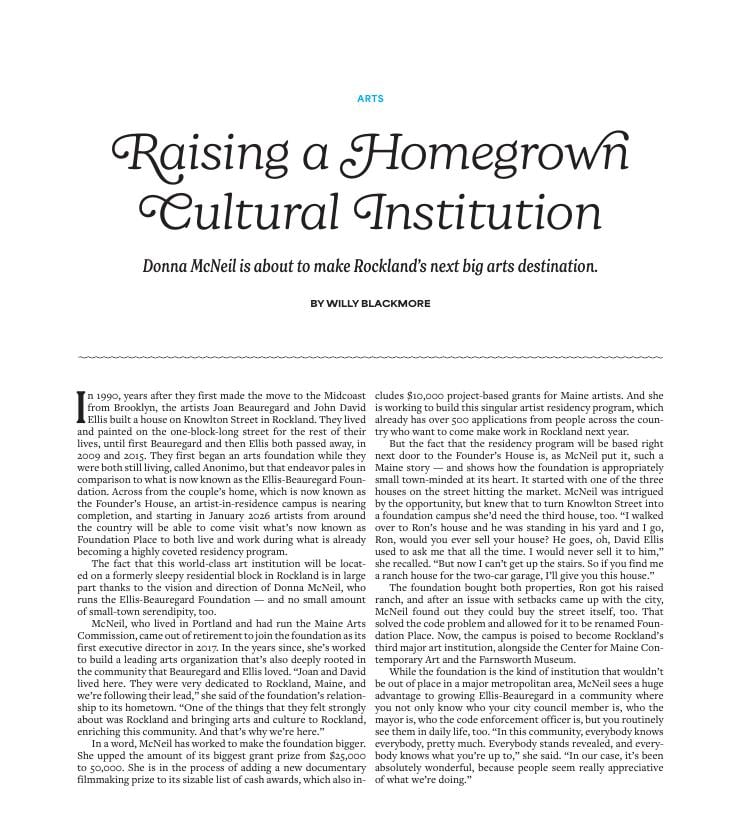 ARTS

Raising a Homegrown Cultural Institution

Donna McNeil is about to make Rockland's next big arts destination.

BY WILLY BLACKMORE

In 1990, years after they first made the move to the Midcoast from Brooklyn, the artists Joan Beauregard and John David Ellis built a house on Knowlton Street in Rockland. They lived and painted on the one-block-long street for the rest of their lives, until first Beauregard and then Ellis both passed away, in 2009 and 2015. They first began an arts foundation while they were both still living, called Anonimo, but that endeavor pales in comparison to what is now known as the Ellis-Beauregard Foundation. Across from the couple's home, which is now known as the Founder's House, an artist-in-residence campus is nearing completion, and starting in January 2026 artists from around the country will be able to come visit what's now known as Foundation Place to both live and work during what is already becoming a highly coveted residency program.

The fact that this world-class art institution will be located on a formerly sleepy residential block in Rockland is in large part thanks to the vision and direction of Donna McNeil, who runs the Ellis-Beauregard Foundation — and no small amount of small-town serendipity, too.

McNeil, who lived in Portland and had run the Maine Arts Commission, came out of retirement to join the foundation as its first executive director in 2017. In the years since, she's worked to build a leading arts organization that's also deeply rooted in the community that Beauregard and Ellis loved. "Joan and David lived here. They were very dedicated to Rockland, Maine, and we're following their lead," she said of the foundation's relationship to its hometown. "One of the things that they felt strongly about was Rockland and bringing arts and culture to Rockland, enriching this community. And that's why we're here."

In a word, McNeil has worked to make the foundation bigger. She upped the amount of its biggest grant prize from $25,000 to 50,000. She is in the process of adding a new documentary filmmaking prize to its sizable list of cash awards, which also includes $10,000 project-based grants for Maine artists. And she is working to build this singular artist residency program, which already has over 500 applications from people across the country who want to come make work in Rockland next year.

But the fact that the residency program will be based right next door to the Founder's House is, as McNeil put it, such a Maine story — and shows how the foundation is appropriately small town-minded at its heart. It started with one of the three houses on the street hitting the market. McNeil was intrigued by the opportunity, but knew that to turn Knowlton Street into a foundation campus she'd need the third house, too. "I walked over to Ron's house and he was standing in his yard and I go, Ron, would you ever sell your house? He goes, oh, David Ellis used to ask me that all the time. I would never sell it to him," she recalled. "But now I can't get up the stairs. So if you find me a ranch house for the two-car garage, I'll give you this house."

The foundation bought both properties, Ron got his raised ranch, and after an issue with setbacks came up with the city, McNeil found out they could buy the street itself, too. That solved the code problem and allowed for it to be renamed Foundation Place. Now, the campus is poised to become Rockland's third major art institution, alongside the Center for Maine Contemporary Art and the Farnsworth Museum.

While the foundation is the kind of institution that wouldn't be out of place in a major metropolitan area, McNeil sees a huge advantage to growing Ellis-Beauregard in a community where you not only know who your city council member is, who the mayor is, who the code enforcement officer is, but you routinely see them in daily life, too. "In this community, everybody knows everybody, pretty much. Everybody stands revealed, and everybody knows what you're up to," she said. "In our case, it's been absolutely wonderful, because people seem really appreciative of what we're doing."